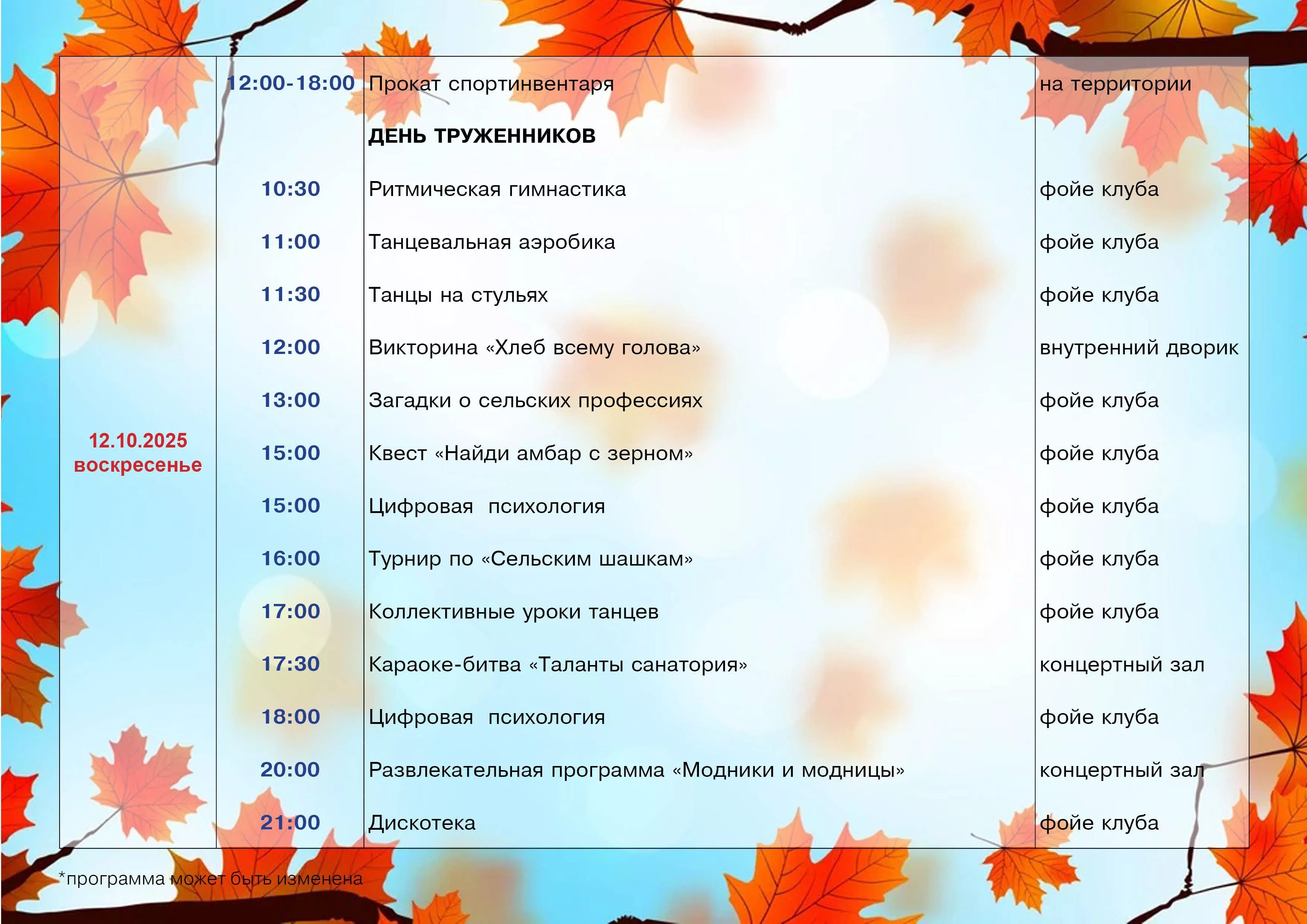 | | | | |
|---|---|---|---|
| 12.10.2025 воскресенье | 12:00-18:00 | Прокат спортинвентаря | на территории |
| | | **ДЕНЬ ТРУЖЕННИКОВ** | |
| | 10:30 | Ритмическая гимнастика | фойе клуба |
| | 11:00 | Танцевальная аэробика | фойе клуба |
| | 11:30 | Танцы на стульях | фойе клуба |
| | 12:00 | Викторина «Хлеб всему голова» | внутренний дворик |
| | 13:00 | Загадки о сельских профессиях | фойе клуба |
| | 15:00 | Квест «Найди амбар с зерном» | фойе клуба |
| | 15:00 | Цифровая психология | фойе клуба |
| | 16:00 | Турнир по «Сельским шашкам» | фойе клуба |
| | 17:00 | Коллективные уроки танцев | фойе клуба |
| | 17:30 | Караоке-битва «Таланты санатория» | концертный зал |
| | 18:00 | Цифровая психология | фойе клуба |
| | 20:00 | Развлекательная программа «Модники и модницы» | концертный зал |
| | 21:00 | Дискотека | фойе клуба |

*программа может быть изменена